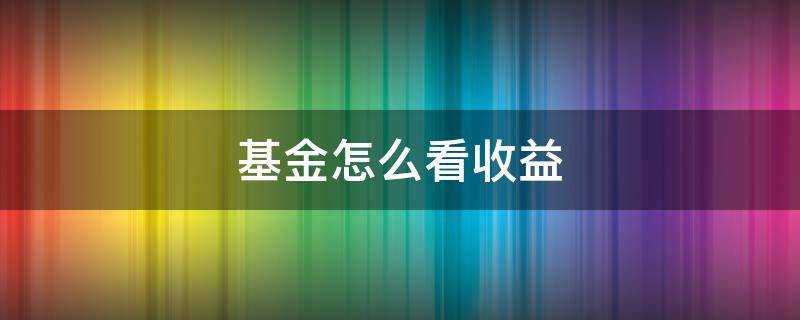 基金怎么看收益